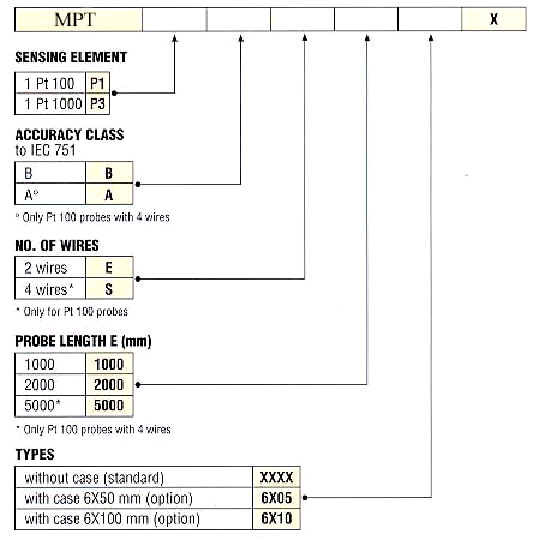 | MPT | | | | | | X |
|---|---|---|---|---|---|---|

SENSING ELEMENT

| 1 Pt 100 | P1 |
|---|---|
| 1 Pt 1000 | P3 |

ACCURACY CLASS
to IEC 751

| B | B |
|---|---|
| A* | A |

* Only Pt 100 probes with 4 wires

NO. OF WIRES

| 2 wires | E |
|---|---|
| 4 wires* | S |

* Only for Pt 100 probes

PROBE LENGTH E (mm)

| 1000 | 1000 |
|---|---|
| 2000 | 2000 |
| 5000* | 5000 |

* Only Pt 100 probes with 4 wires

TYPES

| without case (standard) | XXXX |
|---|---|
| with case 6X50 mm (option) | 6X05 |
| with case 6X100 mm (option) | 6X10 |